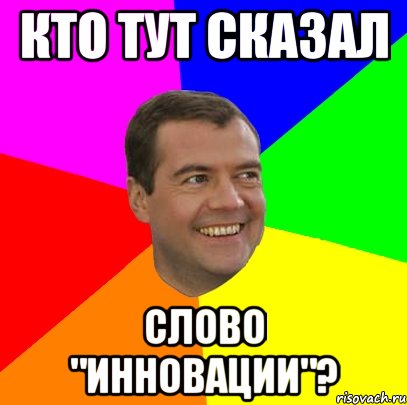 КТО ТУТ СКАЗАЛ

СЛОВО "ИННОВАЦИИ"?

risovach.ru